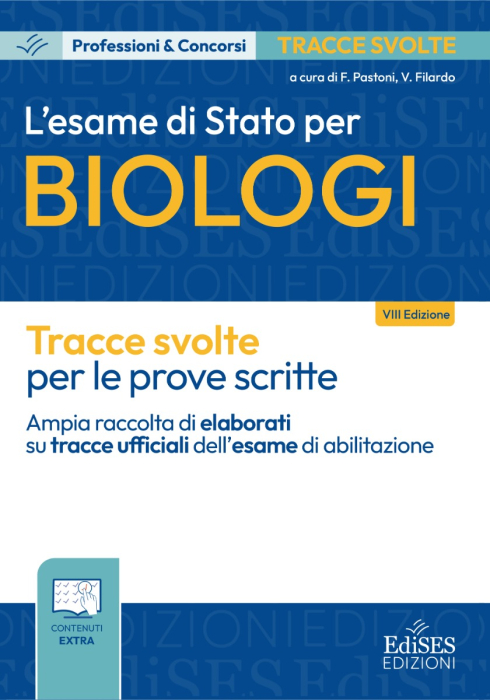 Professioni & Concorsi TRACCE SVOLTE

a cura di F. Pastoni, V. Filardo

L'esame di Stato per
BIOLOGI

VIII Edizione

Tracce svolte
per le prove scritte

Ampia raccolta di elaborati su tracce ufficiali dell'esame di abilitazione

CONTENUTI EXTRA

EdiSES EDIZIONI